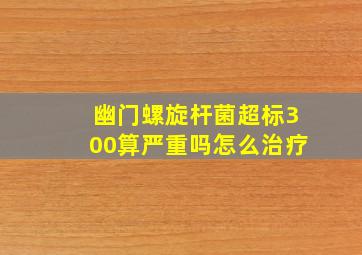 幽门螺旋杆菌超标300算严重吗怎么治疗